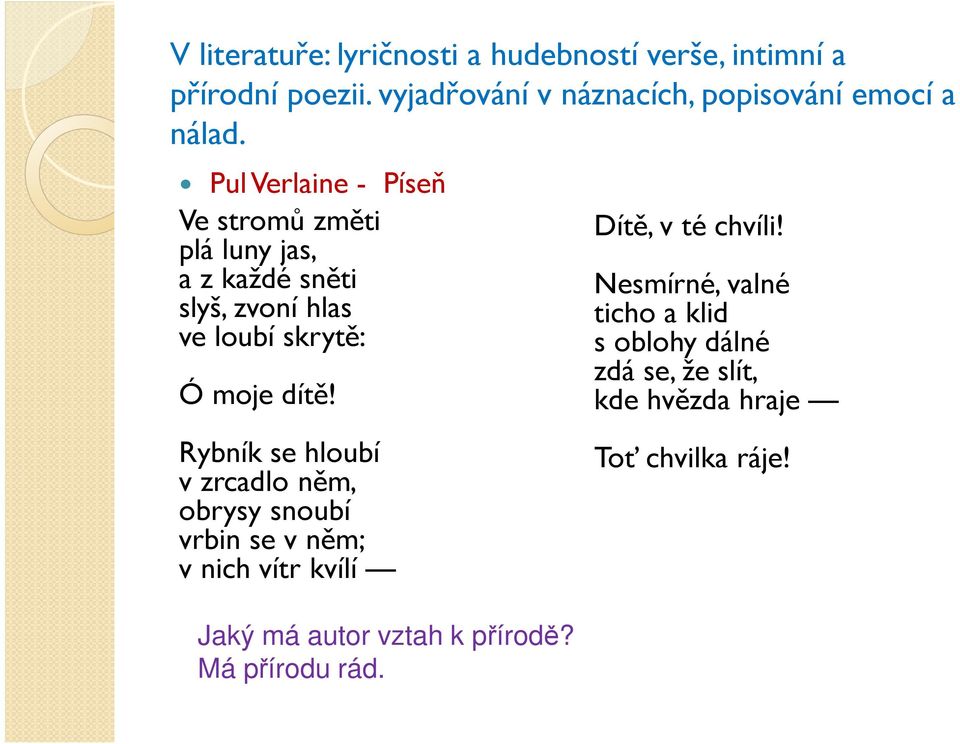 V literatuře: lyričnosti a hudebností verše, intimní a přírodní poezii. vyjadřování v náznacích, popisování emocí a nálad.

Pul Verlaine - Píseň

Ve stromů změti
plá luny jas,
a z každé sněti
slyš, zvoní hlas
ve loubí skrytě:

Ó moje dítě!

Rybník se hloubí
v zrcadlo něm,
obrysy snoubí
vrbin se v něm;
v nich vítr kvílí —

Dítě, v té chvíli!

Nesmírné, valné
ticho a klid
s oblohy dálné
zdá se, že slít,
kde hvězda hraje —

Toť chvilka ráje!

Jaký má autor vztah k přírodě?
Má přírodu rád.